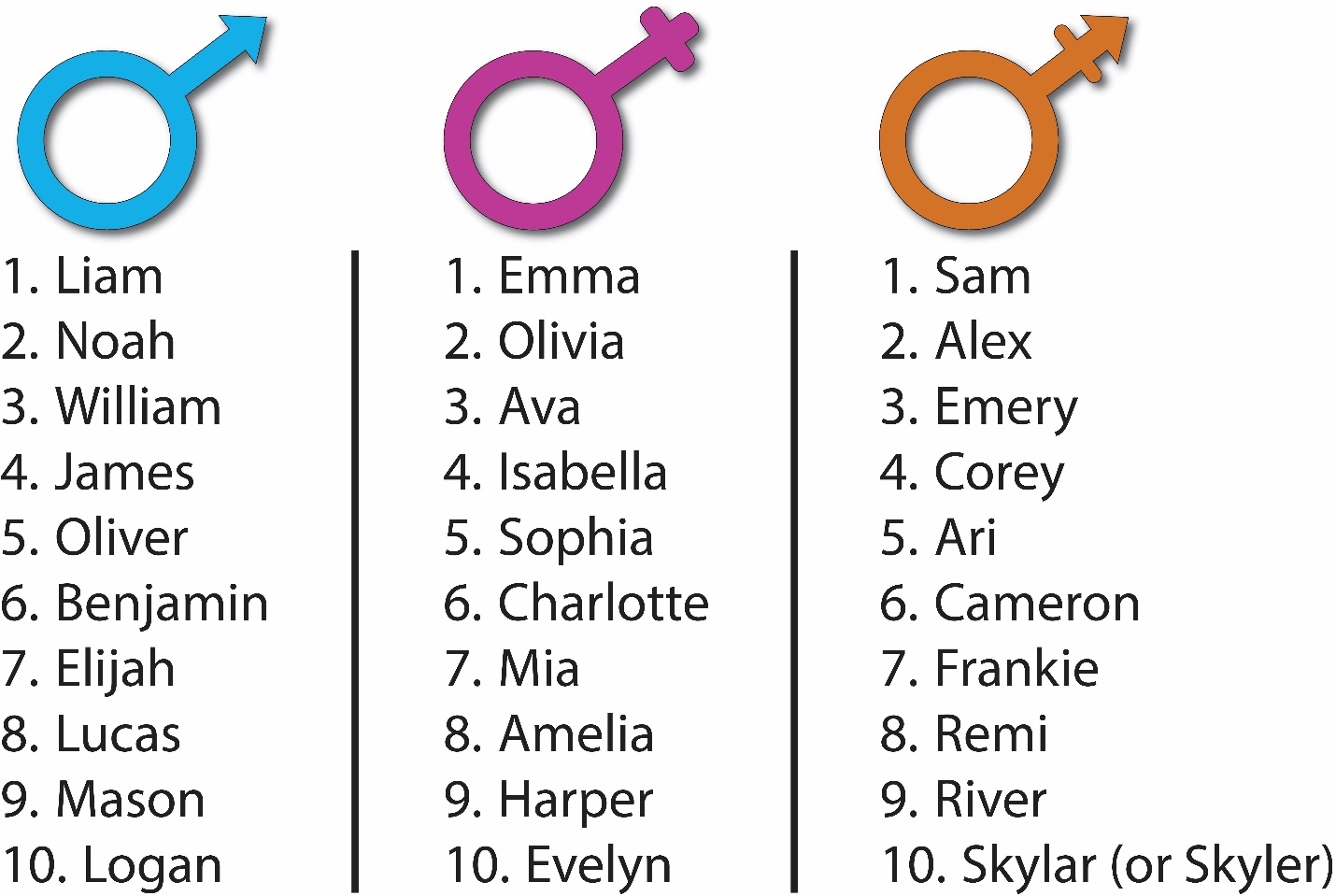 1. Liam
2. Noah
3. William
4. James
5. Oliver
6. Benjamin
7. Elijah
8. Lucas
9. Mason
10. Logan

1. Emma
2. Olivia
3. Ava
4. Isabella
5. Sophia
6. Charlotte
7. Mia
8. Amelia
9. Harper
10. Evelyn

1. Sam
2. Alex
3. Emery
4. Corey
5. Ari
6. Cameron
7. Frankie
8. Remi
9. River
10. Skylar (or Skyler)